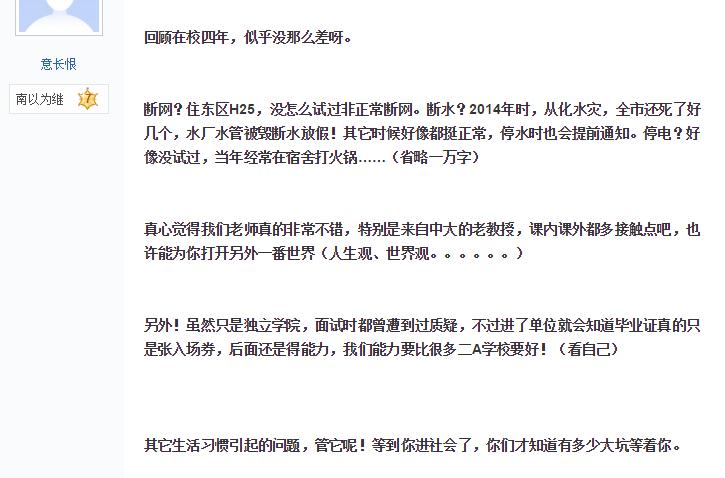 意长恨

南以为继 7

回顾在校四年，似乎没那么差呀。

断网？住东区H25，没怎么试过非正常断网。断水？2014年时，从化水灾，全市还死了好几个，水厂水管被毁断水放假！其它时候好像都挺正常，停水时也会提前通知。停电？好像没试过，当年经常在宿舍打火锅……（省略一万字）

真心觉得我们老师真的非常不错，特别是来自中大的老教授，课内课外都多接触点吧，也许能为你打开另外一番世界（人生观、世界观。。。。。。）

另外！虽然只是独立学院，面试时都曾遭到过质疑，不过进了单位就会知道毕业证真的只是张入场券，后面还是得能力，我们能力要比很多二A学校要好！（看自己）

其它生活习惯引起的问题，管它呢！等到你进社会了，你们才知道有多少大坑等着你。